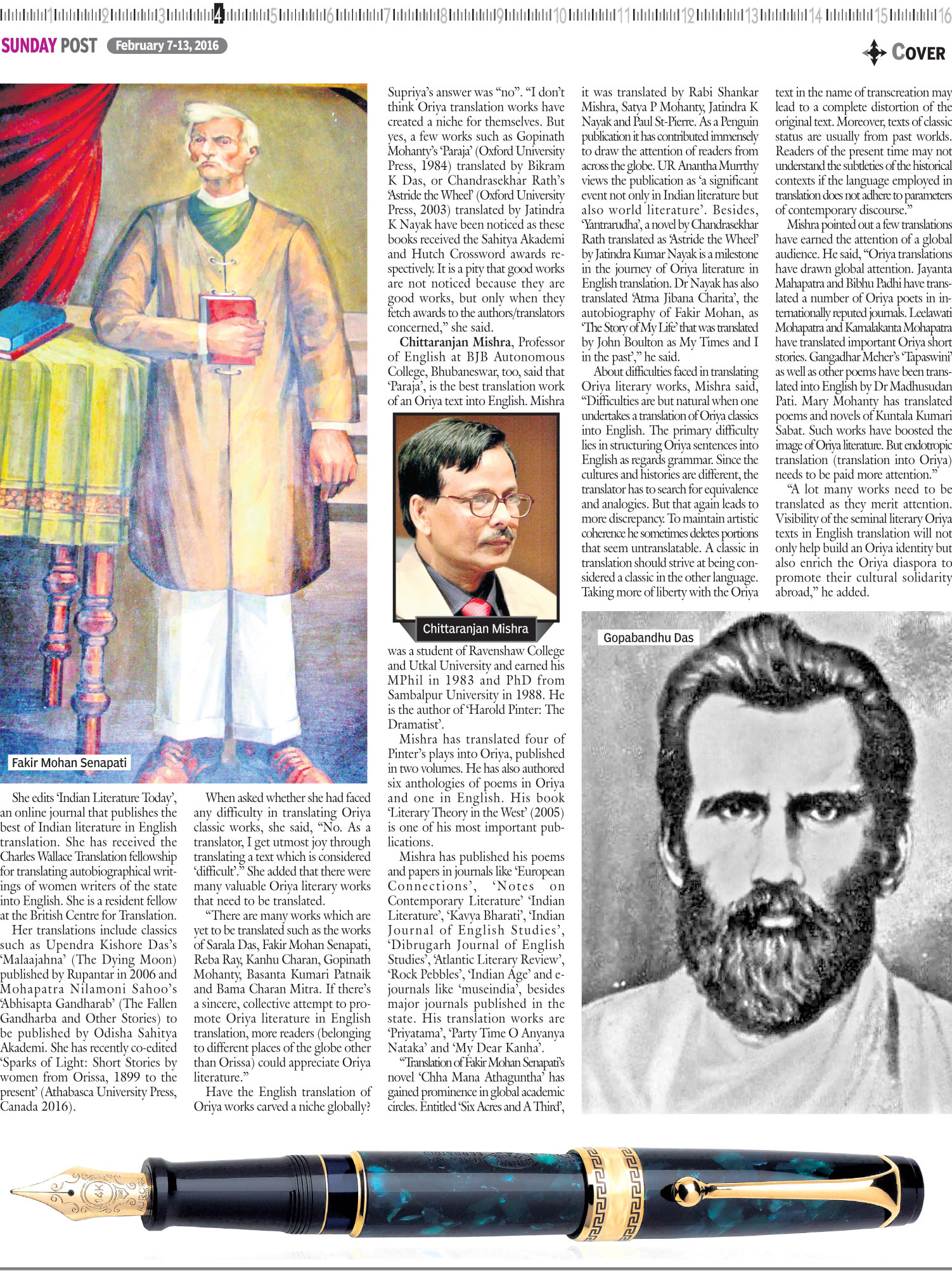 1 2 3 4 5 6 7 8 9 10 11 12 13 14 15 16

SUNDAY POST February 7-13, 2016

COVER

Fakir Mohan Senapati

She edits 'Indian Literature Today', an online journal that publishes the best of Indian literature in English translation. She has received the Charles Wallace Translation fellowship for translating autobiographical writings of women writers of the state into English. She is a resident fellow at the British Centre for Translation.

Her translations include classics such as Upendra Kishore Das's 'Malaajahna' (The Dying Moon) published by Rupantar in 2006 and Mohapatra Nilamoni Sahoo's 'Abhisapta Gandharab' (The Fallen Gandharba and Other Stories) to be published by Odisha Sahitya Akademi. She has recently co-edited 'Sparks of Light: Short Stories by women from Orissa, 1899 to the present' (Athabasca University Press, Canada 2016).

When asked whether she had faced any difficulty in translating Oriya classic works, she said, "No. As a translator, I get utmost joy through translating a text which is considered 'difficult'." She added that there were many valuable Oriya literary works that need to be translated.

"There are many works which are yet to be translated such as the works of Sarala Das, Fakir Mohan Senapati, Reba Ray, Kanhu Charan, Gopinath Mohanty, Basanta Kumari Patnaik and Bama Charan Mitra. If there's a sincere, collective attempt to promote Oriya literature in English translation, more readers (belonging to different places of the globe other than Orissa) could appreciate Oriya literature."

Have the English translation of Oriya works carved a niche globally?

Supriya's answer was "no". "I don't think Oriya translation works have created a niche for themselves. But yes, a few works such as Gopinath Mohanty's 'Paraja' (Oxford University Press, 1984) translated by Bikram K Das, or Chandrasekhar Rath's 'Astride the Wheel' (Oxford University Press, 2003) translated by Jatindra K Nayak have been noticed as these books received the Sahitya Akademi and Hutch Crossword awards respectively. It is a pity that good works are not noticed because they are good works, but only when they fetch awards to the authors/translators concerned," she said.

Chittaranjan Mishra, Professor of English at BJB Autonomous College, Bhubaneswar, too, said that 'Paraja', is the best translation work of an Oriya text into English. Mishra

Chittaranjan Mishra

was a student of Ravenshaw College and Utkal University and earned his MPhil in 1983 and PhD from Sambalpur University in 1988. He is the author of 'Harold Pinter: The Dramatist'.

Mishra has translated four of Pinter's plays into Oriya, published in two volumes. He has also authored six anthologies of poems in Oriya and one in English. His book 'Literary Theory in the West' (2005) is one of his most important publications.

Mishra has published his poems and papers in journals like 'European Connections', 'Notes on Contemporary Literature' 'Indian Literature', 'Kavya Bharati', 'Indian Journal of English Studies', 'Dibrugarh Journal of English Studies', 'Atlantic Literary Review', 'Rock Pebbles', 'Indian Age' and e-journals like 'museindia', besides major journals published in the state. His translation works are 'Priyatama', 'Party Time O Anyanya Nataka' and 'My Dear Kanha'.

"Translation of Fakir Mohan Senapati's novel 'Chha Mana Athaguntha' has gained prominence in global academic circles. Entitled 'Six Acres and A Third', it was translated by Rabi Shankar Mishra, Satya P Mohanty, Jatindra K Nayak and Paul St-Pierre. As a Penguin publication it has contributed immensely to draw the attention of readers from across the globe. UR Anantha Murrthy views the publication as 'a significant event not only in Indian literature but also world literature'. Besides, 'Yantrarudha', a novel by Chandrasekhar Rath translated as 'Astride the Wheel' by Jatindra Kumar Nayak is a milestone in the journey of Oriya literature in English translation. Dr Nayak has also translated 'Atma Jibana Charita', the autobiography of Fakir Mohan, as 'The Story of My Life' that was translated by John Boulton as My Times and I in the past'," he said.

About difficulties faced in translating Oriya literary works, Mishra said, "Difficulties are but natural when one undertakes a translation of Oriya classics into English. The primary difficulty lies in structuring Oriya sentences into English as regards grammar. Since the cultures and histories are different, the translator has to search for equivalence and analogies. But that again leads to more discrepancy. To maintain artistic coherence he sometimes deletes portions that seem untranslatable. A classic in translation should strive at being considered a classic in the other language. Taking more of liberty with the Oriya text in the name of transcreation may lead to a complete distortion of the original text. Moreover, texts of classic status are usually from past worlds. Readers of the present time may not understand the subtleties of the historical contexts if the language employed in translation does not adhere to parameters of contemporary discourse."

Mishra pointed out a few translations have earned the attention of a global audience. He said, "Oriya translations have drawn global attention. Jayanta Mahapatra and Bibhu Padhi have translated a number of Oriya poets in internationally reputed journals. Leelawati Mohapatra and Kamalakanta Mohapatra have translated important Oriya short stories. Gangadhar Meher's 'Tapaswini' as well as other poems have been translated into English by Dr Madhusudan Pati. Mary Mohanty has translated poems and novels of Kuntala Kumari Sabat. Such works have boosted the image of Oriya literature. But endotropic translation (translation into Oriya) needs to be paid more attention."

"A lot many works need to be translated as they merit attention. Visibility of the seminal literary Oriya texts in English translation will not only help build an Oriya identity but also enrich the Oriya diaspora to promote their cultural solidarity abroad," he added.

Gopabandhu Das